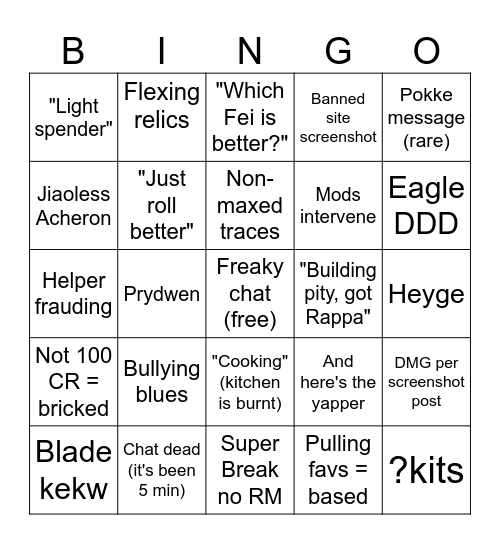 | B | I | N | G | O |
|---|---|---|---|---|
| "Light spender" | Flexing relics | "Which Fei is better?" | Banned site screenshot | Pokke message (rare) |
| Jiaoless Acheron | "Just roll better" | Non-maxed traces | Mods intervene | Eagle DDD |
| Helper frauding | Prydwen | Freaky chat (free) | "Building pity, got Rappa" | Heyge |
| Not 100 CR = bricked | Bullying blues | "Cooking" (kitchen is burnt) | And here's the yapper | DMG per screenshot post |
| Blade kekw | Chat dead (it's been 5 min) | Super Break no RM | Pulling favs = based | ?kits |